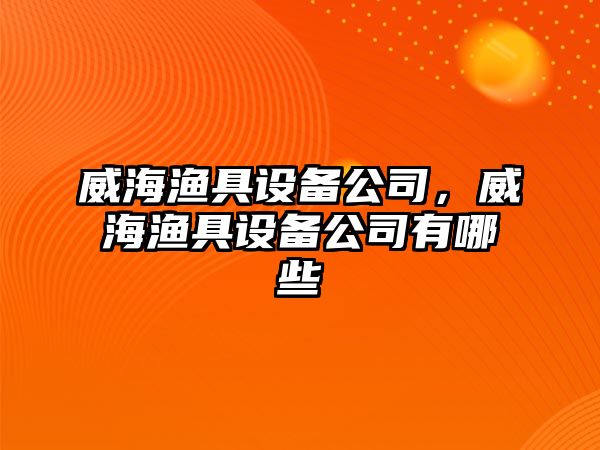 威海渔具设备公司，威海渔具设备公司有哪些